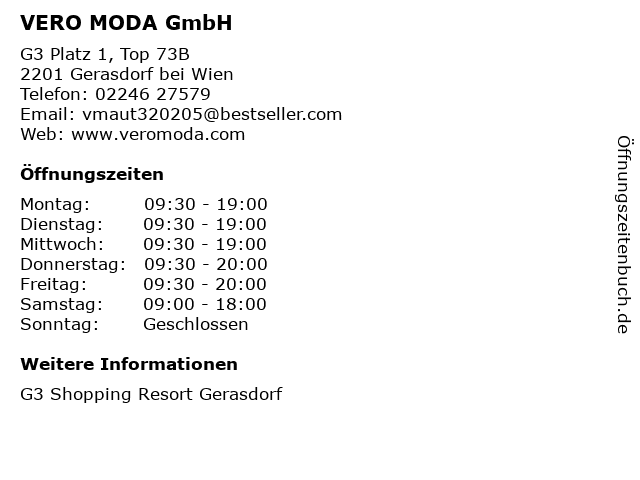 VERO MODA GmbH

G3 Platz 1, Top 73B
2201 Gerasdorf bei Wien
Telefon: 02246 27579
Email: vmaut320205@bestseller.com
Web: www.veromoda.com

Öffnungszeiten

Montag: 09:30 - 19:00
Dienstag: 09:30 - 19:00
Mittwoch: 09:30 - 19:00
Donnerstag: 09:30 - 20:00
Freitag: 09:30 - 20:00
Samstag: 09:00 - 18:00
Sonntag: Geschlossen

Weitere Informationen

G3 Shopping Resort Gerasdorf

Öffnungszeitenbuch.de